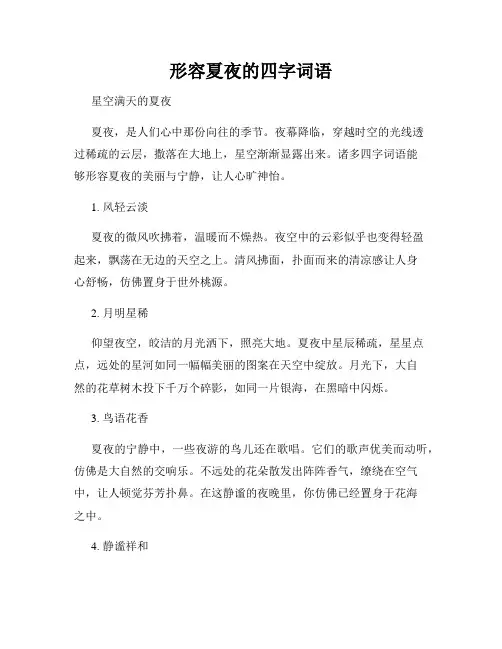 形容夏夜的四字词语

星空满天的夏夜

夏夜，是人们心中那份向往的季节。夜幕降临，穿越时空的光线透过稀疏的云层，撒落在大地上，星空渐渐显露出来。诸多四字词语能够形容夏夜的美丽与宁静，让人心旷神怡。

1. 风轻云淡

夏夜的微风吹拂着，温暖而不燥热。夜空中的云彩似乎也变得轻盈起来，飘荡在无边的天空之上。清风拂面，扑面而来的清凉感让人身心舒畅，仿佛置身于世外桃源。

2. 月明星稀

仰望夜空，皎洁的月光洒下，照亮大地。夏夜中星辰稀疏，星星点点，远处的星河如同一幅幅美丽的图案在天空中绽放。月光下，大自然的花草树木投下千万个碎影，如同一片银海，在黑暗中闪烁。

3. 鸟语花香

夏夜的宁静中，一些夜游的鸟儿还在歌唱。它们的歌声优美而动听，仿佛是大自然的交响乐。不远处的花朵散发出阵阵香气，缭绕在空气中，让人顿觉芬芳扑鼻。在这静谧的夜晚里，你仿佛已经置身于花海之中。

4. 静谧祥和